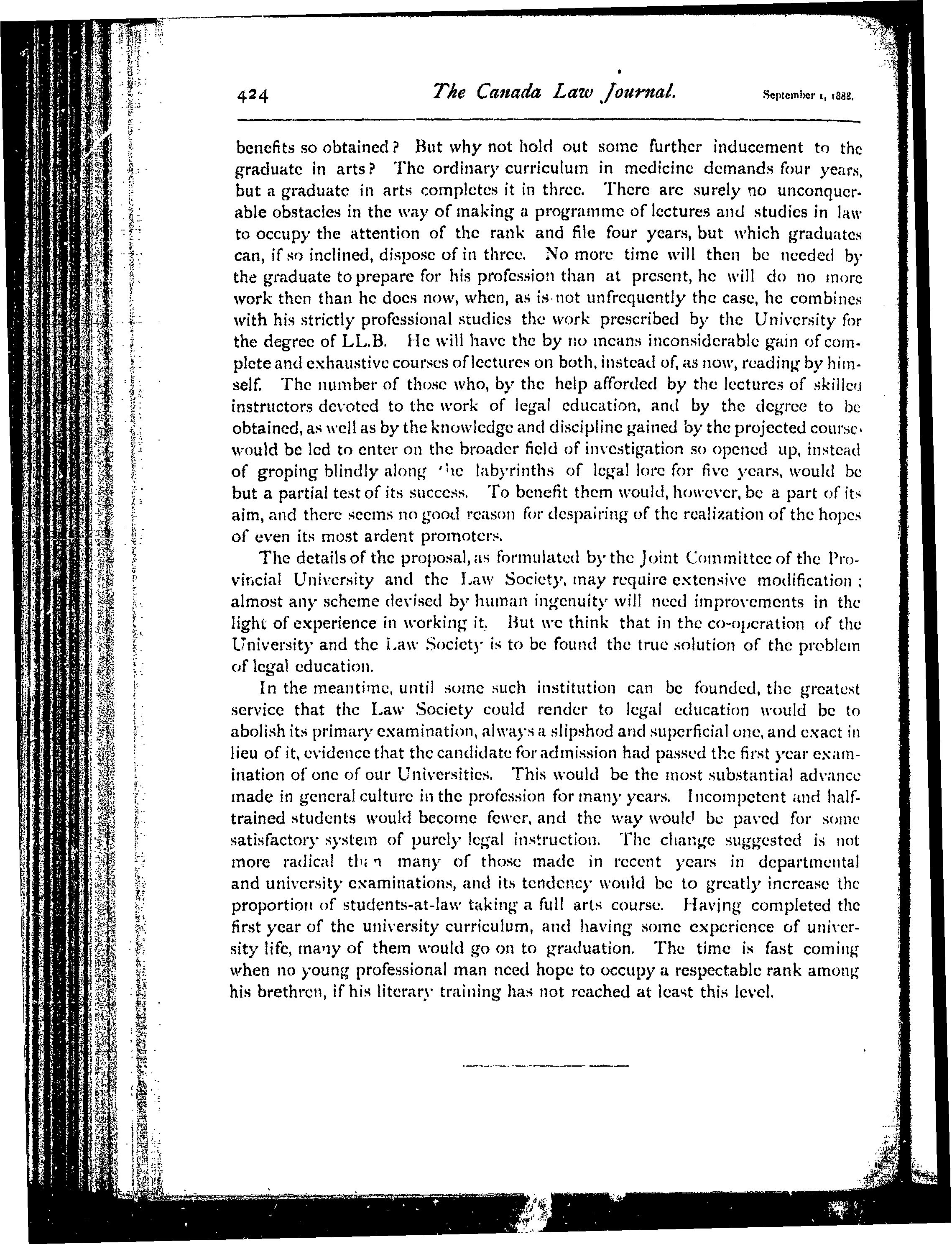 424 The Canada Law Journal. September 1, 1888.

benefits so obtained? But why not hold out some further inducement to the graduate in arts? The ordinary curriculum in medicine demands four years, but a graduate in arts completes it in three. There are surely no unconquerable obstacles in the way of making a programme of lectures and studies in law to occupy the attention of the rank and file four years, but which graduates can, if so inclined, dispose of in three. No more time will then be needed by the graduate to prepare for his profession than at present, he will do no more work then than he does now, when, as is not unfrequently the case, he combines with his strictly professional studies the work prescribed by the University for the degree of LL.B. He will have the by no means inconsiderable gain of complete and exhaustive courses of lectures on both, instead of, as now, reading by himself. The number of those who, by the help afforded by the lectures of skilled instructors devoted to the work of legal education, and by the degree to be obtained, as well as by the knowledge and discipline gained by the projected course, would be led to enter on the broader field of investigation so opened up, instead of groping blindly along the labyrinths of legal lore for five years, would be but a partial test of its success. To benefit them would, however, be a part of its aim, and there seems no good reason for despairing of the realization of the hopes of even its most ardent promoters.

The details of the proposal, as formulated by the Joint Committee of the Provincial University and the Law Society, may require extensive modification; almost any scheme devised by human ingenuity will need improvements in the light of experience in working it. But we think that in the co-operation of the University and the Law Society is to be found the true solution of the problem of legal education.

In the meantime, until some such institution can be founded, the greatest service that the Law Society could render to legal education would be to abolish its primary examination, always a slipshod and superficial one, and exact in lieu of it, evidence that the candidate for admission had passed the first year examination of one of our Universities. This would be the most substantial advance made in general culture in the profession for many years. Incompetent and half-trained students would become fewer, and the way would be paved for some satisfactory system of purely legal instruction. The change suggested is not more radical than many of those made in recent years in departmental and university examinations, and its tendency would be to greatly increase the proportion of students-at-law taking a full arts course. Having completed the first year of the university curriculum, and having some experience of university life, many of them would go on to graduation. The time is fast coming when no young professional man need hope to occupy a respectable rank among his brethren, if his literary training has not reached at least this level.